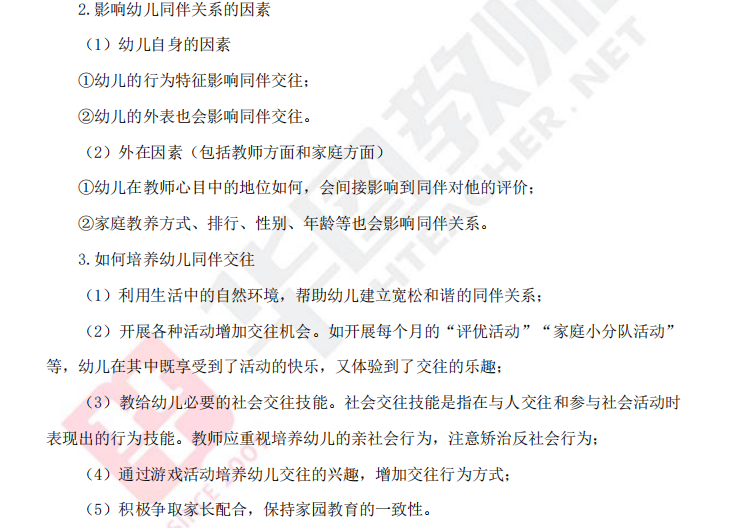 2.影响幼儿同伴关系的因素

（1）幼儿自身的因素

①幼儿的行为特征影响同伴交往；

②幼儿的外表也会影响同伴交往。

（2）外在因素（包括教师方面和家庭方面）

①幼儿在教师心目中的地位如何，会间接影响到同伴对他的评价；

②家庭教养方式、排行、性别、年龄等也会影响同伴关系。

3.如何培养幼儿同伴交往

（1）利用生活中的自然环境，帮助幼儿建立宽松和谐的同伴关系；

（2）开展各种活动增加交往机会。如开展每个月的“评优活动”“家庭小分队活动”等，幼儿在其中既享受到了活动的快乐，又体验到了交往的乐趣；

（3）教给幼儿必要的社会交往技能。社会交往技能是指在与人交往和参与社会活动时表现出的行为技能。教师应重视培养幼儿的亲社会行为，注意矫治反社会行为；

（4）通过游戏活动培养幼儿交往的兴趣，增加交往行为方式；

（5）积极争取家长配合，保持家园教育的一致性。

华图教师 HTEACHER.NET